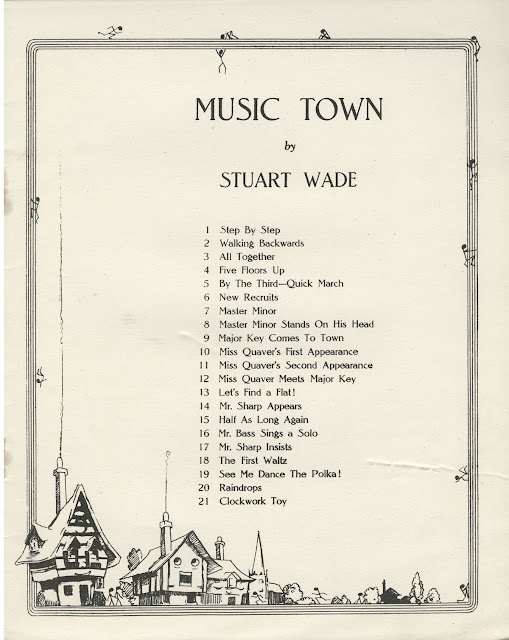 MUSIC TOWN

by

STUART WADE

1 Step By Step
2 Walking Backwards
3 All Together
4 Five Floors Up
5 By The Third—Quick March
6 New Recruits
7 Master Minor
8 Master Minor Stands On His Head
9 Major Key Comes To Town
10 Miss Quaver's First Appearance
11 Miss Quaver's Second Appearance
12 Miss Quaver Meets Major Key
13 Let's Find a Flat!
14 Mr. Sharp Appears
15 Half As Long Again
16 Mr. Bass Sings a Solo
17 Mr. Sharp Insists
18 The First Waltz
19 See Me Dance The Polka!
20 Raindrops
21 Clockwork Toy